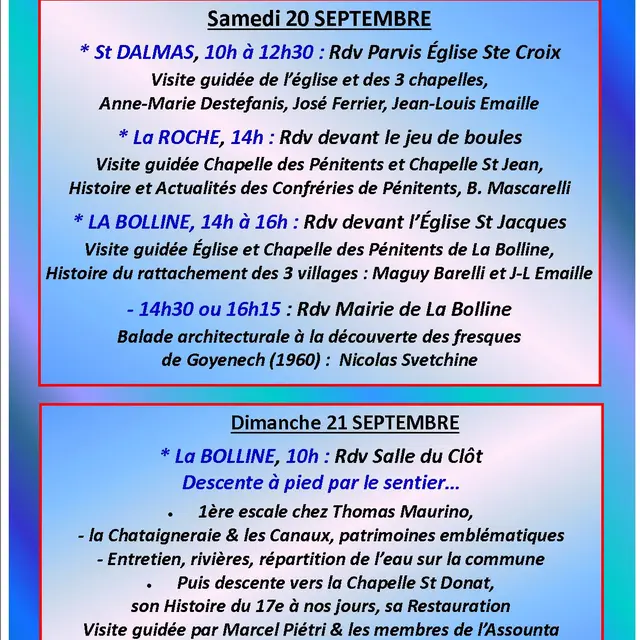 Samedi 20 SEPTEMBRE

* St DALMAS, 10h à 12h30 : Rdv Parvis Église Ste Croix
Visite guidée de l'église et des 3 chapelles,
Anne-Marie Destefanis, José Ferrier, Jean-Louis Emaille

* La ROCHE, 14h : Rdv devant le jeu de boules
Visite guidée Chapelle des Pénitents et Chapelle St Jean,
Histoire et Actualités des Confréries de Pénitents, B. Mascarelli

* LA BOLLINE, 14h à 16h : Rdv devant l'Église St Jacques
Visite guidée Église et Chapelle des Pénitents de La Bolline,
Histoire du rattachement des 3 villages : Maguy Barelli et J-L Emaille

- 14h30 ou 16h15 : Rdv Mairie de La Bolline
Balade architecturale à la découverte des fresques
de Goyenech (1960) : Nicolas Svetchine

Dimanche 21 SEPTEMBRE

* La BOLLINE, 10h : Rdv Salle du Clôt
Descente à pied par le sentier…

• 1ère escale chez Thomas Maurino,
- la Chataigneraie & les Canaux, patrimoines emblématiques
- Entretien, rivières, répartition de l'eau sur la commune
• Puis descente vers la Chapelle St Donat,
son Histoire du 17e à nos jours, sa Restauration
Visite guidée par Marcel Piétri & les membres de l'Assounta